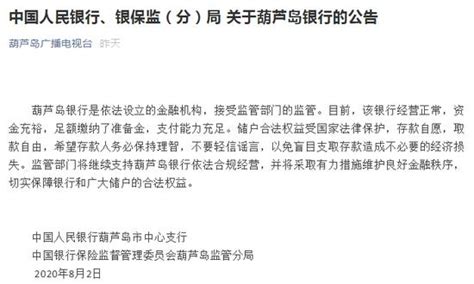 中国人民银行、银保监（分）局 关于葫芦岛银行的公告

葫芦岛广播电视台 昨天

葫芦岛银行是依法设立的金融机构，接受监管部门的监管。目前，该银行经营正常，资金充裕，足额缴纳了准备金，支付能力充足。储户合法权益受国家法律保护，存款自愿，取款自由，希望存款人务必保持理智，不要轻信谣言，以免盲目支取存款造成不必要的经济损失。监管部门将继续支持葫芦岛银行依法合规经营，并将采取有力措施维护良好金融秩序，切实保障银行和广大储户的合法权益。

中国人民银行葫芦岛市中心支行
中国银行保险监督管理委员会葫芦岛监管分局
2020年8月2日